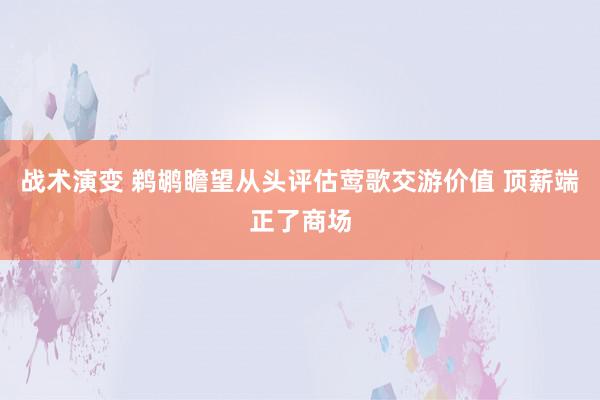 战术演变 鹈鹕瞻望从头评估莺歌交游价值 顶薪端正了商场